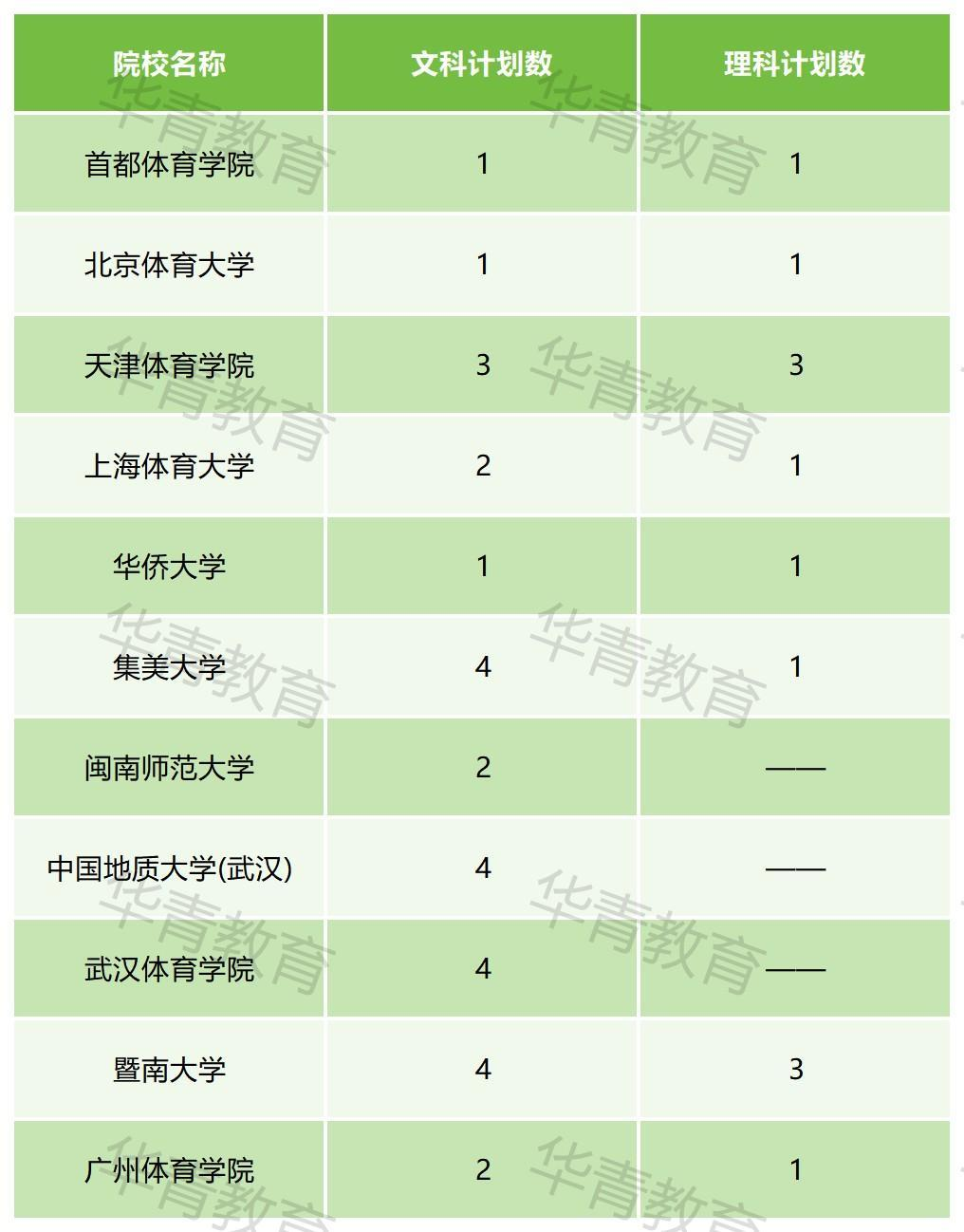 | 院校名称 | 文科计划数 | 理科计划数 |
|---|---|---|
| 首都体育学院 | 1 | 1 |
| 北京体育大学 | 1 | 1 |
| 天津体育学院 | 3 | 3 |
| 上海体育大学 | 2 | 1 |
| 华侨大学 | 1 | 1 |
| 集美大学 | 4 | 1 |
| 闽南师范大学 | 2 | —— |
| 中国地质大学(武汉) | 4 | —— |
| 武汉体育学院 | 4 | —— |
| 暨南大学 | 4 | 3 |
| 广州体育学院 | 2 | 1 |

华青教育